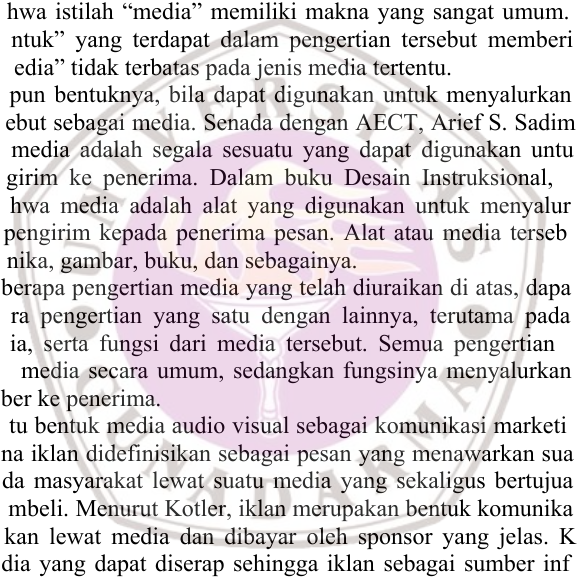 hwa istilah “media” memiliki makna yang sangat umum. ntuk” yang terdapat dalam pengertian tersebut memberi edia” tidak terbatas pada jenis media tertentu.

pun bentuknya, bila dapat digunakan untuk menyalurkan ebut sebagai media. Senada dengan AECT, Arief S. Sadim media adalah segala sesuatu yang dapat digunakan untu girim ke penerima. Dalam buku Desain Instruksional, hwa media adalah alat yang digunakan untuk menyalur pengirim kepada penerima pesan. Alat atau media terseb nika, gambar, buku, dan sebagainya.

berapa pengertian media yang telah diuraikan di atas, dapa ra pengertian yang satu dengan lainnya, terutama pada ia, serta fungsi dari media tersebut. Semua pengertian media secara umum, sedangkan fungsinya menyalurkan ber ke penerima.

tu bentuk media audio visual sebagai komunikasi marketi na iklan didefinisikan sebagai pesan yang menawarkan sua da masyarakat lewat suatu media yang sekaligus bertujua mbeli. Menurut Kotler, iklan merupakan bentuk komunika kan lewat media dan dibayar oleh sponsor yang jelas. K dia yang dapat diserap sehingga iklan sebagai sumber inf